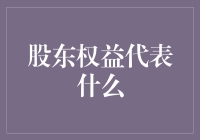 股东权益代表什么